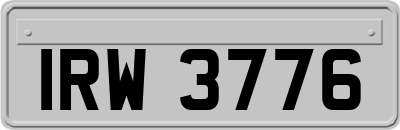 IRW 3776